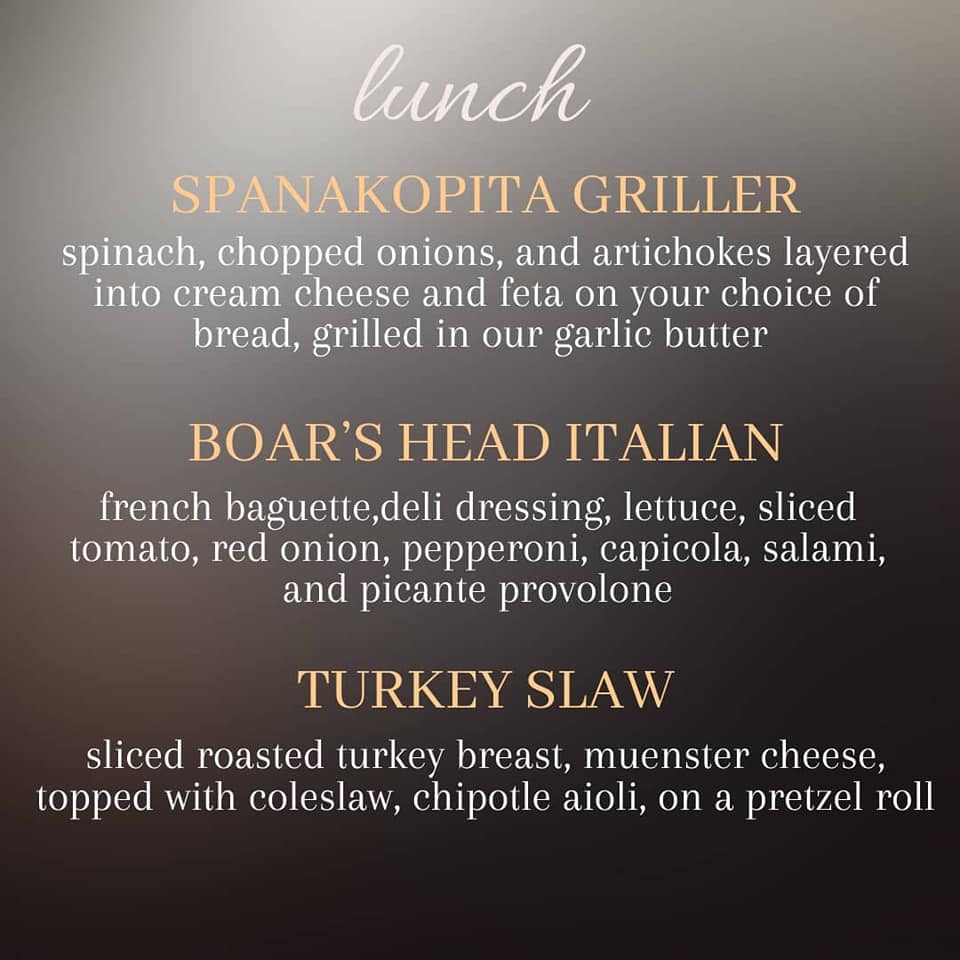 lunch

SPANAKOPITA GRILLER

spinach, chopped onions, and artichokes layered into cream cheese and feta on your choice of bread, grilled in our garlic butter

BOAR'S HEAD ITALIAN

french baguette,deli dressing, lettuce, sliced tomato, red onion, pepperoni, capicola, salami, and picante provolone

TURKEY SLAW

sliced roasted turkey breast, muenster cheese, topped with coleslaw, chipotle aioli, on a pretzel roll